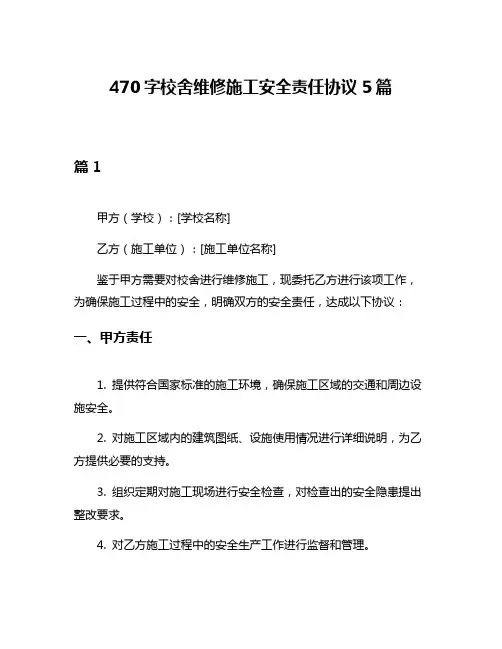 470 字校舍维修施工安全责任协议 5 篇

篇 1

甲方（学校）：[学校名称]

乙方（施工单位）：[施工单位名称]

鉴于甲方需要对校舍进行维修施工，现委托乙方进行该项工作，为确保施工过程中的安全，明确双方的安全责任，达成以下协议：

一、甲方责任

1. 提供符合国家标准的施工环境，确保施工区域的交通和周边设施安全。

2. 对施工区域内的建筑图纸、设施使用情况进行详细说明，为乙方提供必要的支持。

3. 组织定期对施工现场进行安全检查，对检查出的安全隐患提出整改要求。

4. 对乙方施工过程中的安全生产工作进行监督和管理。